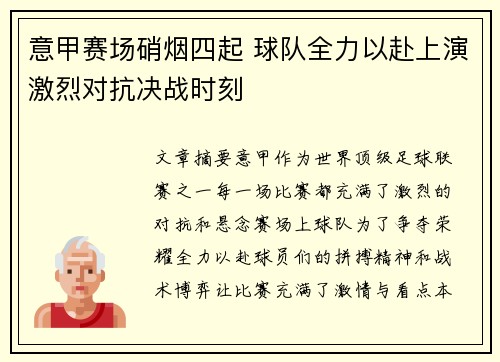 意甲赛场硝烟四起 球队全力以赴上演激烈对抗决战时刻

文章摘要意甲作为世界顶级足球联赛之一每一场比赛都充满了激烈的对抗和悬念赛场上球队为了争夺荣耀全力以赴球员们的拼搏精神和战术博弈让比赛充满了激情与看点本